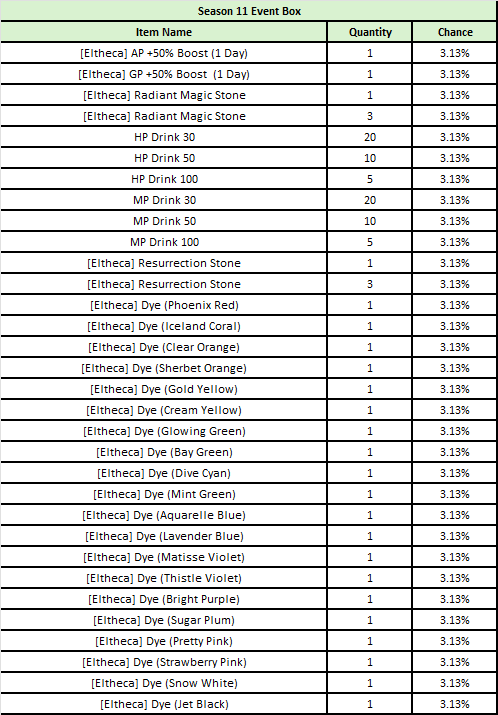 Season 11 Event Box

| Item Name | Quantity | Chance |
|---|---|---|
| [Eltheca] AP +50% Boost (1 Day) | 1 | 3.13% |
| [Eltheca] GP +50% Boost (1 Day) | 1 | 3.13% |
| [Eltheca] Radiant Magic Stone | 1 | 3.13% |
| [Eltheca] Radiant Magic Stone | 3 | 3.13% |
| HP Drink 30 | 20 | 3.13% |
| HP Drink 50 | 10 | 3.13% |
| HP Drink 100 | 5 | 3.13% |
| MP Drink 30 | 20 | 3.13% |
| MP Drink 50 | 10 | 3.13% |
| MP Drink 100 | 5 | 3.13% |
| [Eltheca] Resurrection Stone | 1 | 3.13% |
| [Eltheca] Resurrection Stone | 3 | 3.13% |
| [Eltheca] Dye (Phoenix Red) | 1 | 3.13% |
| [Eltheca] Dye (Iceland Coral) | 1 | 3.13% |
| [Eltheca] Dye (Clear Orange) | 1 | 3.13% |
| [Eltheca] Dye (Sherbet Orange) | 1 | 3.13% |
| [Eltheca] Dye (Gold Yellow) | 1 | 3.13% |
| [Eltheca] Dye (Cream Yellow) | 1 | 3.13% |
| [Eltheca] Dye (Glowing Green) | 1 | 3.13% |
| [Eltheca] Dye (Bay Green) | 1 | 3.13% |
| [Eltheca] Dye (Dive Cyan) | 1 | 3.13% |
| [Eltheca] Dye (Mint Green) | 1 | 3.13% |
| [Eltheca] Dye (Aquarelle Blue) | 1 | 3.13% |
| [Eltheca] Dye (Lavender Blue) | 1 | 3.13% |
| [Eltheca] Dye (Matisse Violet) | 1 | 3.13% |
| [Eltheca] Dye (Thistle Violet) | 1 | 3.13% |
| [Eltheca] Dye (Bright Purple) | 1 | 3.13% |
| [Eltheca] Dye (Sugar Plum) | 1 | 3.13% |
| [Eltheca] Dye (Pretty Pink) | 1 | 3.13% |
| [Eltheca] Dye (Strawberry Pink) | 1 | 3.13% |
| [Eltheca] Dye (Snow White) | 1 | 3.13% |
| [Eltheca] Dye (Jet Black) | 1 | 3.13% |